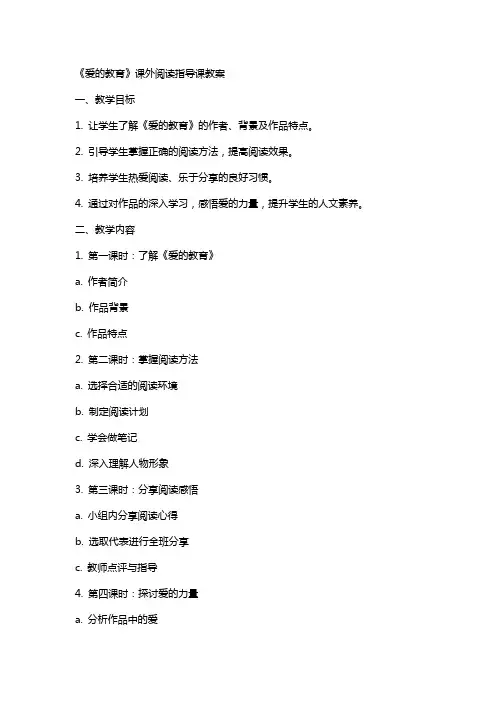 《爱的教育》课外阅读指导课教案

一、教学目标

1. 让学生了解《爱的教育》的作者、背景及作品特点。

2. 引导学生掌握正确的阅读方法，提高阅读效果。

3. 培养学生热爱阅读、乐于分享的良好习惯。

4. 通过对作品的深入学习，感悟爱的力量，提升学生的人文素养。

二、教学内容

1. 第一课时：了解《爱的教育》

a. 作者简介

b. 作品背景

c. 作品特点

2. 第二课时：掌握阅读方法

a. 选择合适的阅读环境

b. 制定阅读计划

c. 学会做笔记

d. 深入理解人物形象

3. 第三课时：分享阅读感悟

a. 小组内分享阅读心得

b. 选取代表进行全班分享

c. 教师点评与指导

4. 第四课时：探讨爱的力量

a. 分析作品中的爱